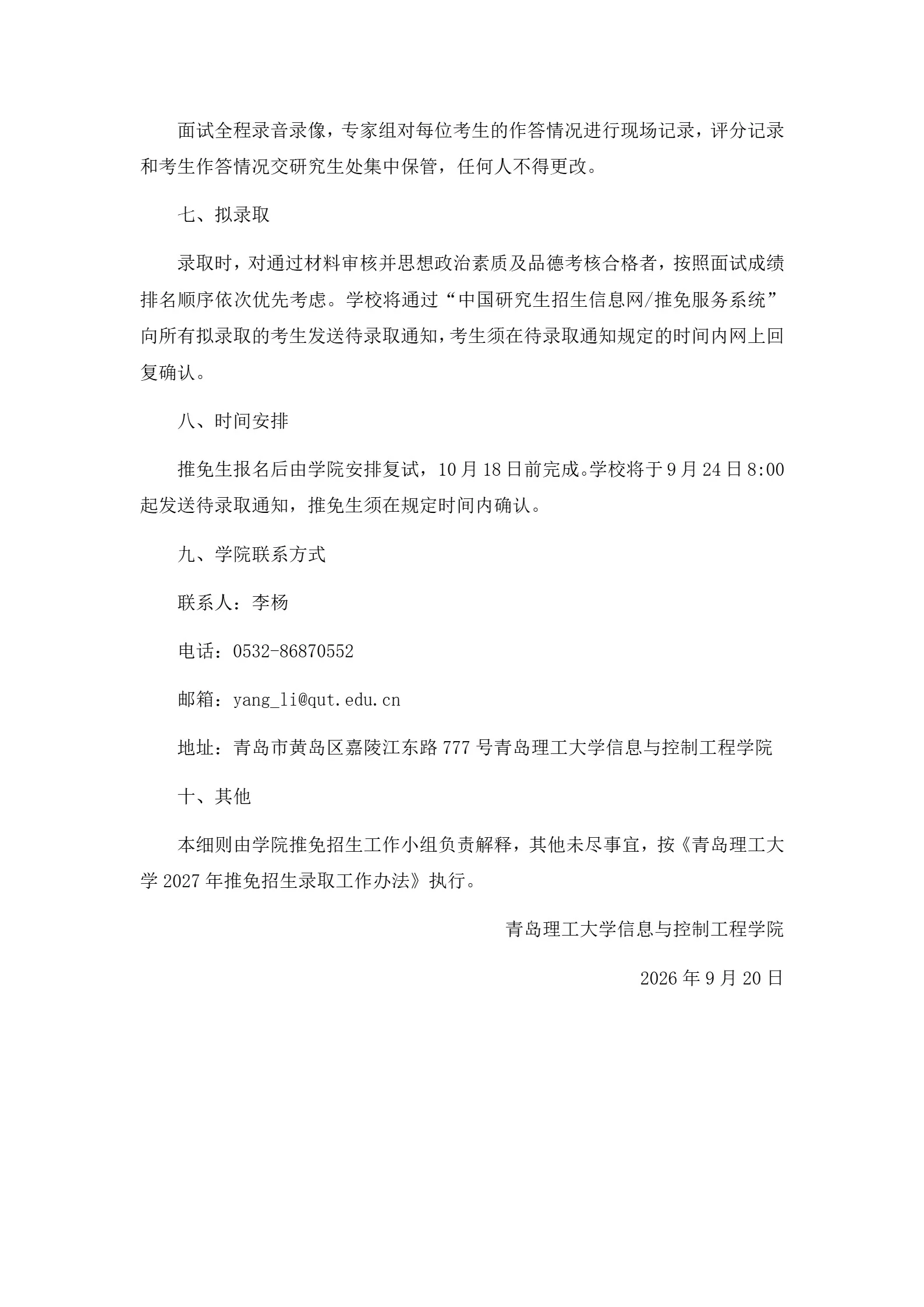 面试全程录音录像，专家组对每位考生的作答情况进行现场记录，评分记录和考生作答情况交研究生处集中保管，任何人不得更改。

七、拟录取

录取时，对通过材料审核并思想政治素质及品德考核合格者，按照面试成绩排名顺序依次优先考虑。学校将通过“中国研究生招生信息网/推免服务系统”向所有拟录取的考生发送待录取通知，考生须在待录取通知规定的时间内网上回复确认。

八、时间安排

推免生报名后由学院安排复试，10月18日前完成。学校将于9月24日8:00起发送待录取通知，推免生须在规定时间内确认。

九、学院联系方式

联系人：李杨

电话：0532-86870552

邮箱：yang_li@qut.edu.cn

地址：青岛市黄岛区嘉陵江东路777号青岛理工大学信息与控制工程学院

十、其他

本细则由学院推免招生工作小组负责解释，其他未尽事宜，按《青岛理工大学2027年推免招生录取工作办法》执行。

青岛理工大学信息与控制工程学院

2026年9月20日